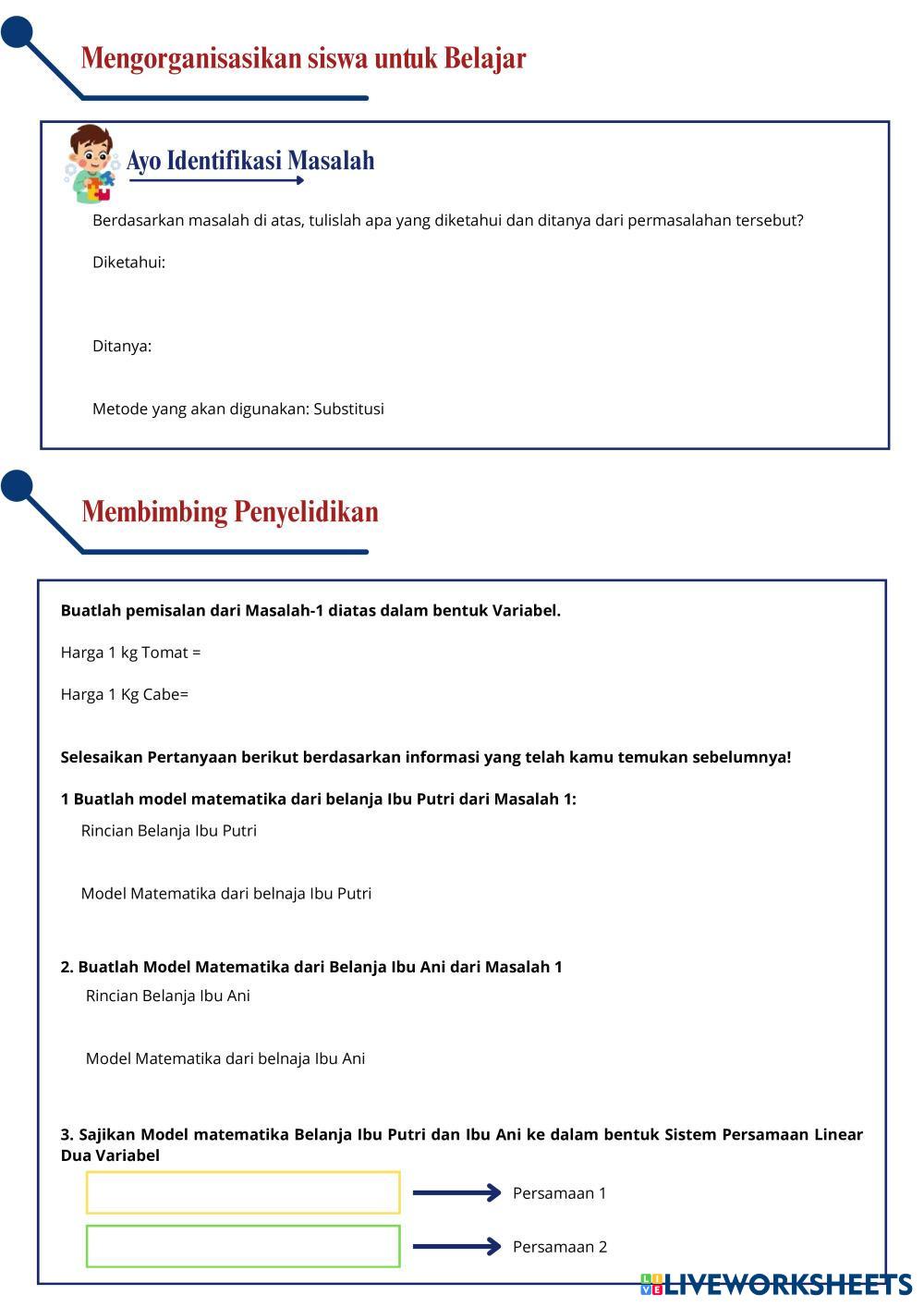 Mengorganisasikan siswa untuk Belajar

Ayo Identifikasi Masalah

Berdasarkan masalah di atas, tulislah apa yang diketahui dan ditanya dari permasalahan tersebut?

Diketahui:

Ditanya:

Metode yang akan digunakan: Substitusi

Membimbing Penyelidikan

Buatlah pemisalan dari Masalah-1 diatas dalam bentuk Variabel.

Harga 1 kg Tomat =

Harga 1 Kg Cabe=

Selesaikan Pertanyaan berikut berdasarkan informasi yang telah kamu temukan sebelumnya!

1 Buatlah model matematika dari belanja Ibu Putri dari Masalah 1:

Rincian Belanja Ibu Putri

Model Matematika dari belnaja Ibu Putri

2. Buatlah Model Matematika dari Belanja Ibu Ani dari Masalah 1

Rincian Belanja Ibu Ani

Model Matematika dari belnaja Ibu Ani

3. Sajikan Model matematika Belanja Ibu Putri dan Ibu Ani ke dalam bentuk Sistem Persamaan Linear Dua Variabel

Persamaan 1

Persamaan 2

LIVEWORKSHEETS